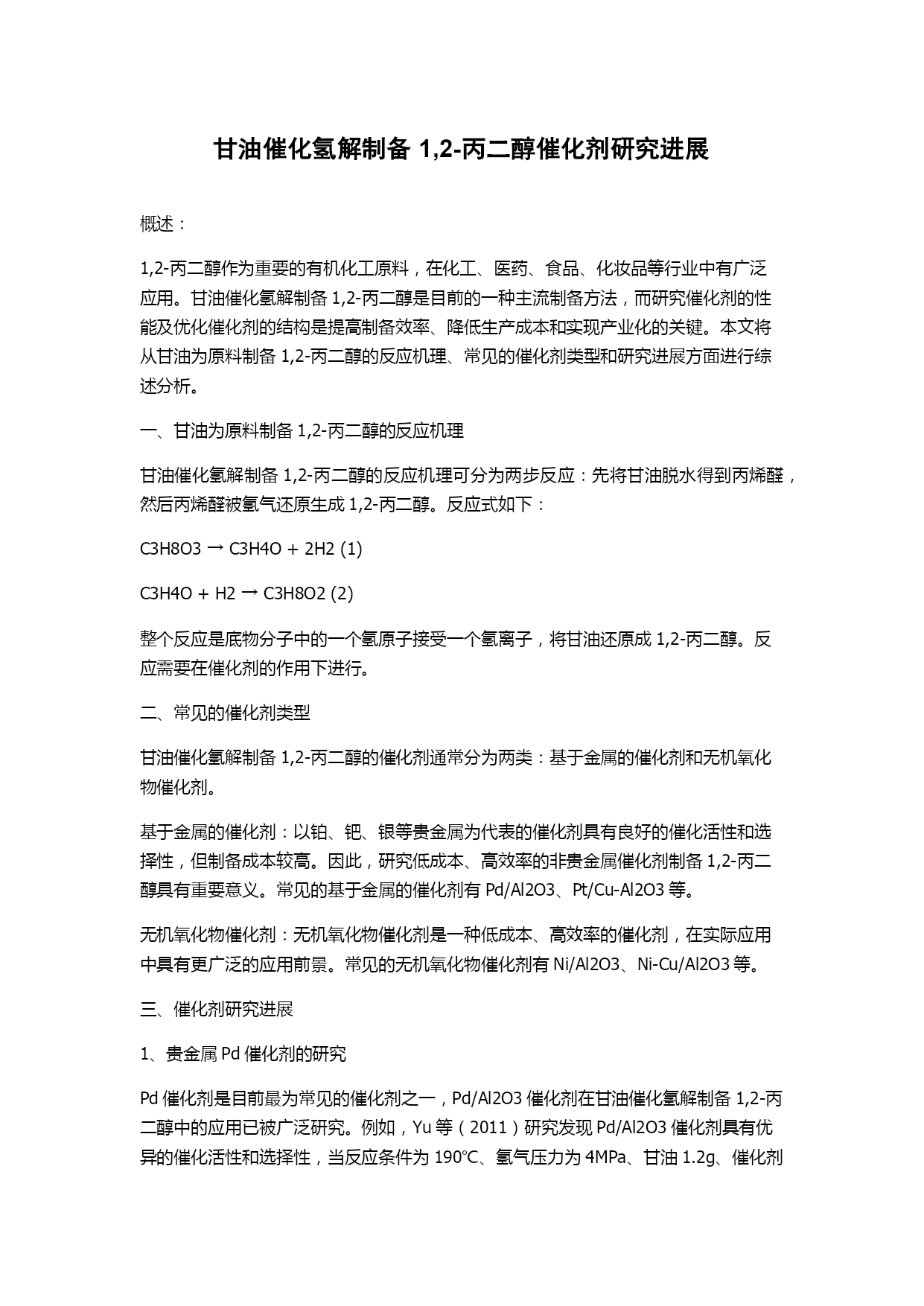 甘油催化氢解制备 1,2-丙二醇催化剂研究进展

概述：

1,2-丙二醇作为重要的有机化工原料，在化工、医药、食品、化妆品等行业中有广泛应用。甘油催化氢解制备 1,2-丙二醇是目前的一种主流制备方法，而研究催化剂的性能及优化催化剂的结构是提高制备效率、降低生产成本和实现产业化的关键。本文将从甘油为原料制备 1,2-丙二醇的反应机理、常见的催化剂类型和研究进展方面进行综述分析。

一、甘油为原料制备 1,2-丙二醇的反应机理

甘油催化氢解制备 1,2-丙二醇的反应机理可分为两步反应：先将甘油脱水得到丙烯醛，然后丙烯醛被氢气还原生成 1,2-丙二醇。反应式如下：

C3H8O3 → C3H4O + 2H2 (1)

C3H4O + H2 → C3H8O2 (2)

整个反应是底物分子中的一个氢原子接受一个氢离子，将甘油还原成 1,2-丙二醇。反应需要在催化剂的作用下进行。

二、常见的催化剂类型

甘油催化氢解制备 1,2-丙二醇的催化剂通常分为两类：基于金属的催化剂和无机氧化物催化剂。

基于金属的催化剂：以铂、钯、银等贵金属为代表的催化剂具有良好的催化活性和选择性，但制备成本较高。因此，研究低成本、高效率的非贵金属催化剂制备 1,2-丙二醇具有重要意义。常见的基于金属的催化剂有 Pd/Al2O3、Pt/Cu-Al2O3 等。

无机氧化物催化剂：无机氧化物催化剂是一种低成本、高效率的催化剂，在实际应用中具有更广泛的应用前景。常见的无机氧化物催化剂有 Ni/Al2O3、Ni-Cu/Al2O3 等。

三、催化剂研究进展

1、贵金属 Pd 催化剂的研究

Pd 催化剂是目前最为常见的催化剂之一，Pd/Al2O3 催化剂在甘油催化氢解制备 1,2-丙二醇中的应用已被广泛研究。例如，Yu 等（2011）研究发现 Pd/Al2O3 催化剂具有优异的催化活性和选择性，当反应条件为 190℃、氢气压力为 4MPa、甘油 1.2g、催化剂